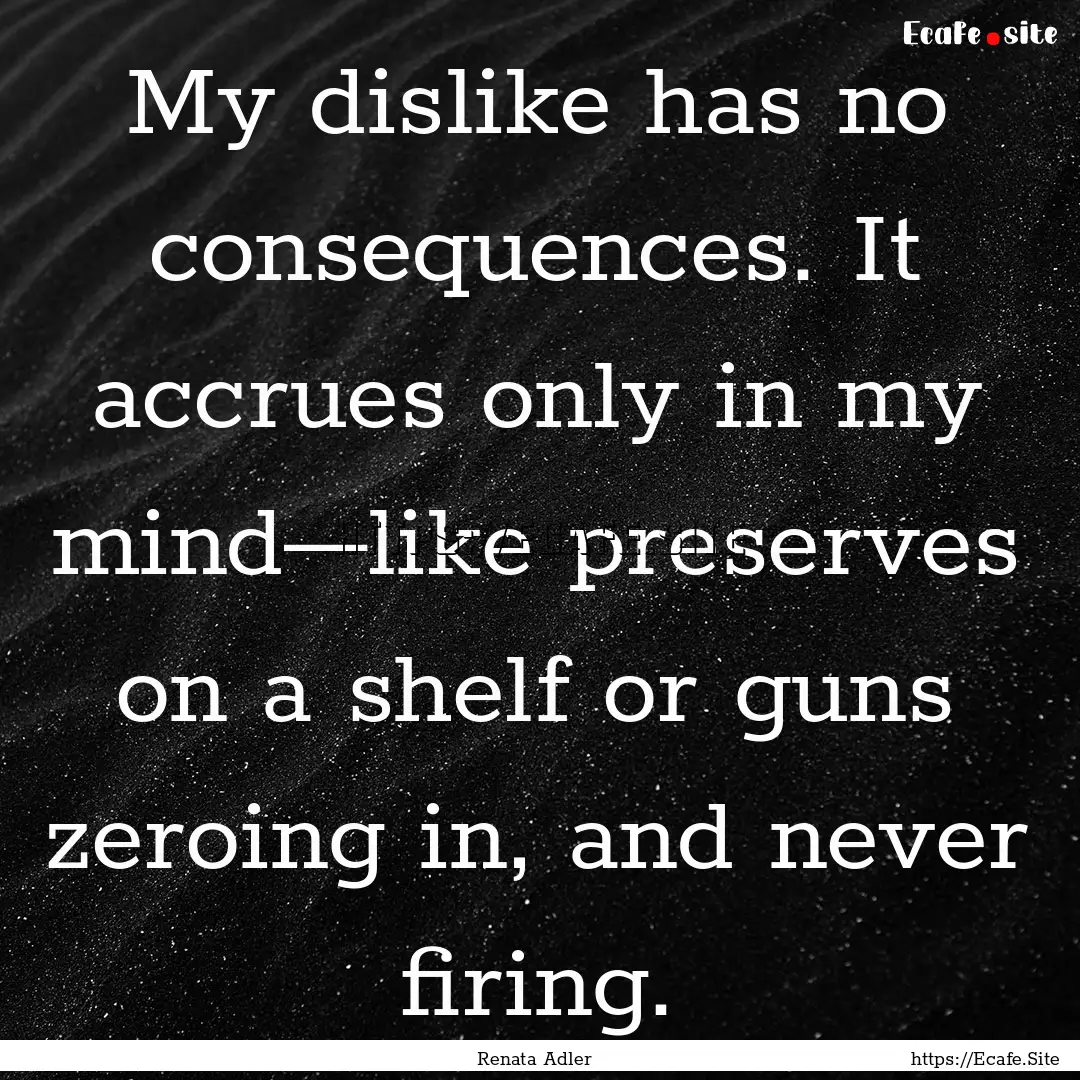 Ecafe.site

My dislike has no consequences. It accrues only in my mind—like preserves on a shelf or guns zeroing in, and never firing.

Renata Adler

https://Ecafe.Site